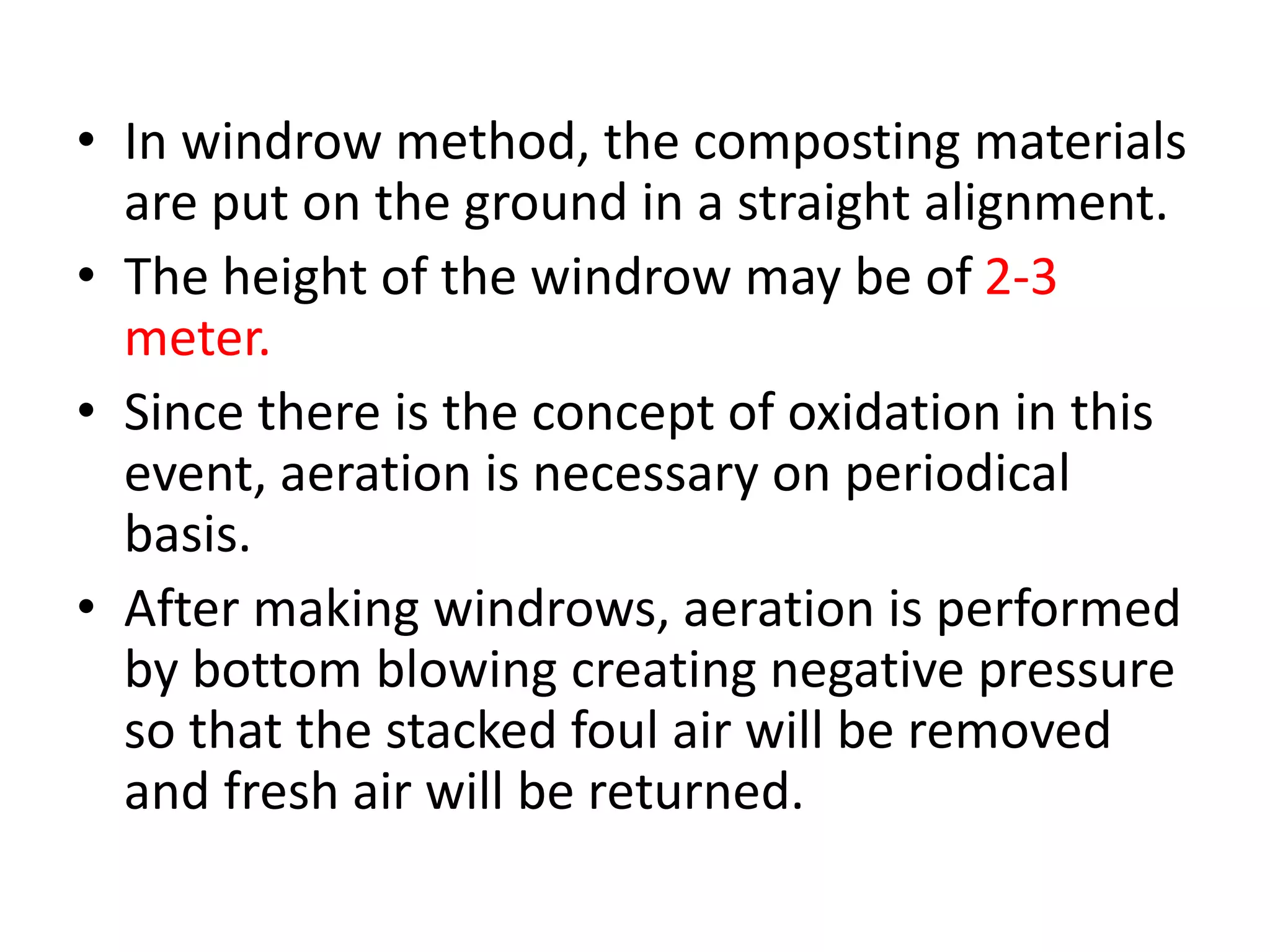 • In windrow method, the composting materials are put on the ground in a straight alignment.
• The height of the windrow may be of 2-3 meter.
• Since there is the concept of oxidation in this event, aeration is necessary on periodical basis.
• After making windrows, aeration is performed by bottom blowing creating negative pressure so that the stacked foul air will be removed and fresh air will be returned.